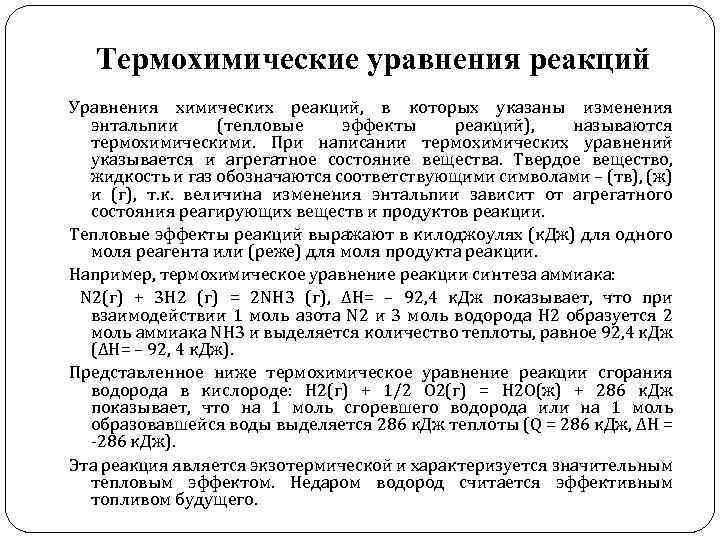 Термохимические уравнения реакций

Уравнения химических реакций, в которых указаны изменения энтальпии (тепловые эффекты реакций), называются термохимическими. При написании термохимических уравнений указывается и агрегатное состояние вещества. Твердое вещество, жидкость и газ обозначаются соответствующими символами – (тв), (ж) и (г), т.к. величина изменения энтальпии зависит от агрегатного состояния реагирующих веществ и продуктов реакции.

Тепловые эффекты реакций выражают в килоджоулях (кДж) для одного моля реагента или (реже) для моля продукта реакции.

Например, термохимическое уравнение реакции синтеза аммиака:

N2(г) + 3H2 (г) = 2NH3 (г), ΔH= – 92,4 кДж показывает, что при взаимодействии 1 моль азота N2 и 3 моль водорода H2 образуется 2 моль аммиака NH3 и выделяется количество теплоты, равное 92,4 кДж (ΔH= – 92, 4 кДж).

Представленное ниже термохимическое уравнение реакции сгорания водорода в кислороде: H2(г) + 1/2 O2(г) = H2O(ж) + 286 кДж показывает, что на 1 моль сгоревшего водорода или на 1 моль образовавшейся воды выделяется 286 кДж теплоты (Q = 286 кДж, ΔH = -286 кДж).

Эта реакция является экзотермической и характеризуется значительным тепловым эффектом. Недаром водород считается эффективным топливом будущего.